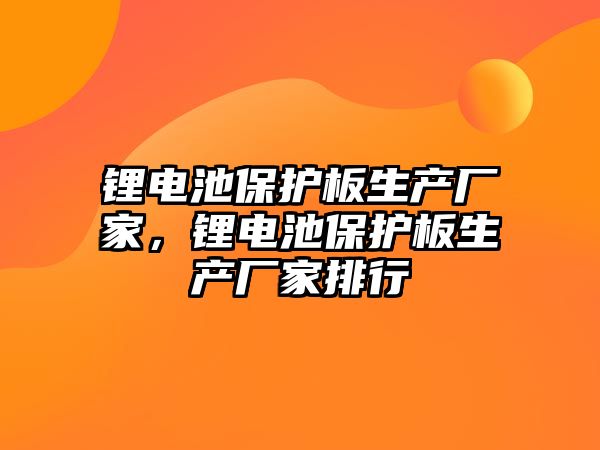 锂电池保护板生产厂家，锂电池保护板生产厂家排行